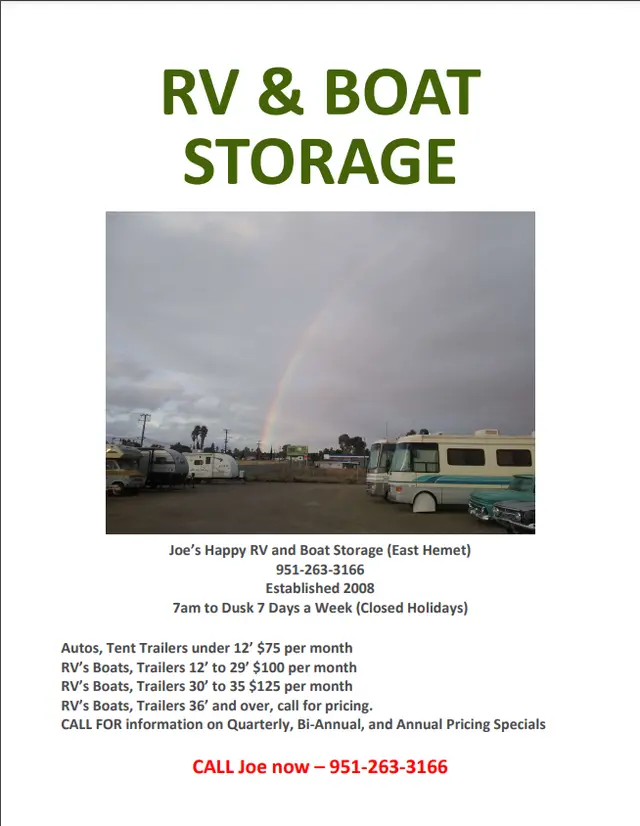 RV & BOAT STORAGE

Joe's Happy RV and Boat Storage (East Hemet)
951-263-3166
Established 2008
7am to Dusk 7 Days a Week (Closed Holidays)

Autos, Tent Trailers under 12' $75 per month
RV's Boats, Trailers 12' to 29' $100 per month
RV's Boats, Trailers 30' to 35 $125 per month
RV's Boats, Trailers 36' and over, call for pricing.
CALL FOR information on Quarterly, Bi-Annual, and Annual Pricing Specials

CALL Joe now – 951-263-3166